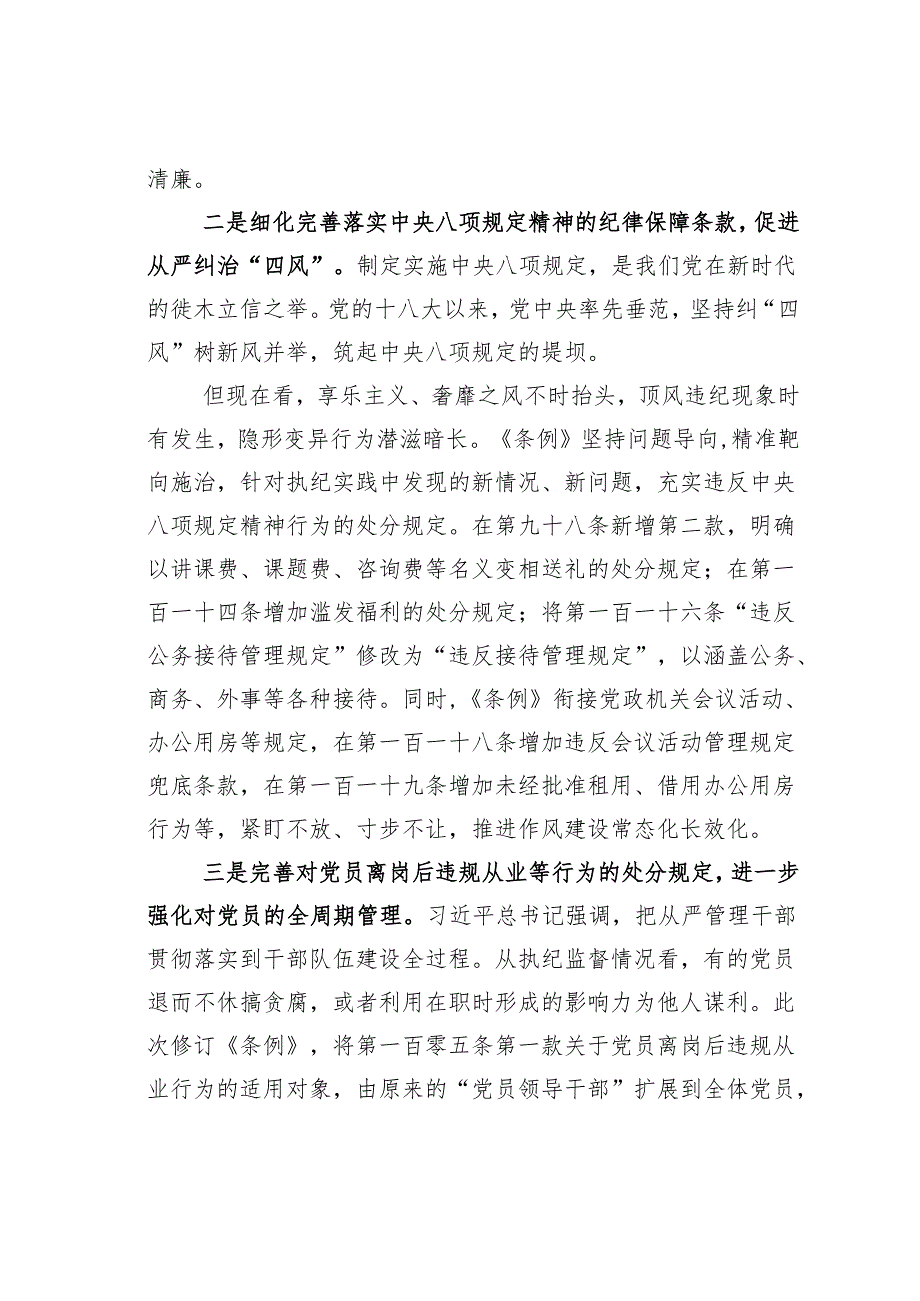 清廉。

二是细化完善落实中央八项规定精神的纪律保障条款，促进从严纠治“四风”。制定实施中央八项规定，是我们党在新时代的徙木立信之举。党的十八大以来，党中央率先垂范，坚持纠“四风”树新风并举，筑起中央八项规定的堤坝。

但现在看，享乐主义、奢靡之风不时抬头，顶风违纪现象时有发生，隐形变异行为潜滋暗长。《条例》坚持问题导向，精准靶向施治，针对执纪实践中发现的新情况、新问题，充实违反中央八项规定精神行为的处分规定。在第九十八条新增第二款，明确以讲课费、课题费、咨询费等名义变相送礼的处分规定；在第一百一十四条增加滥发福利的处分规定；将第一百一十六条“违反公务接待管理规定”修改为“违反接待管理规定”，以涵盖公务、商务、外事等各种接待。同时，《条例》衔接党政机关会议活动、办公用房等规定，在第一百一十八条增加违反会议活动管理规定兜底条款，在第一百一十九条增加未经批准租用、借用办公用房行为等，紧盯不放、寸步不让，推进作风建设常态化长效化。

三是完善对党员离岗后违规从业等行为的处分规定，进一步强化对党员的全周期管理。习近平总书记强调，把从严管理干部贯彻落实到干部队伍建设全过程。从执纪监督情况看，有的党员退而不休搞贪腐，或者利用在职时形成的影响力为他人谋利。此次修订《条例》，将第一百零五条第一款关于党员离岗后违规从业行为的适用对象，由原来的“党员领导干部”扩展到全体党员，